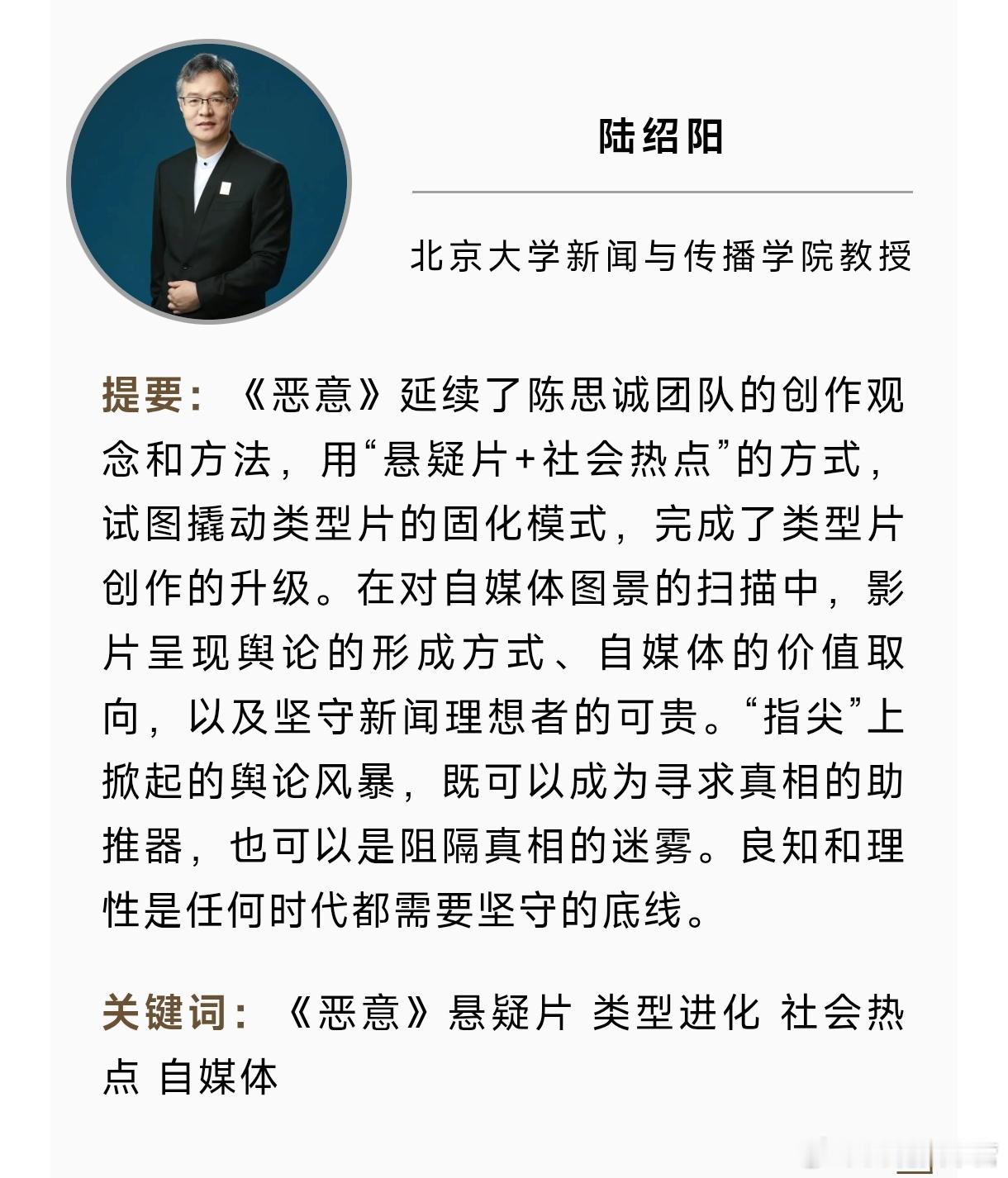 陆绍阳

北京大学新闻与传播学院教授

提要：《恶意》延续了陈思诚团队的创作观念和方法，用“悬疑片+社会热点”的方式，试图撬动类型片的固化模式，完成了类型片创作的升级。在对自媒体图景的扫描中，影片呈现舆论的形成方式、自媒体的价值取向，以及坚守新闻理想者的可贵。“指尖”上掀起的舆论风暴，既可以成为寻求真相的助推器，也可以是阻隔真相的迷雾。良知和理性是任何时代都需要坚守的底线。

关键词：《恶意》悬疑片 类型进化 社会热点 自媒体